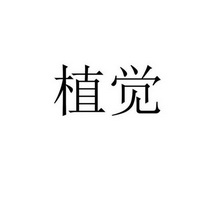 植觉